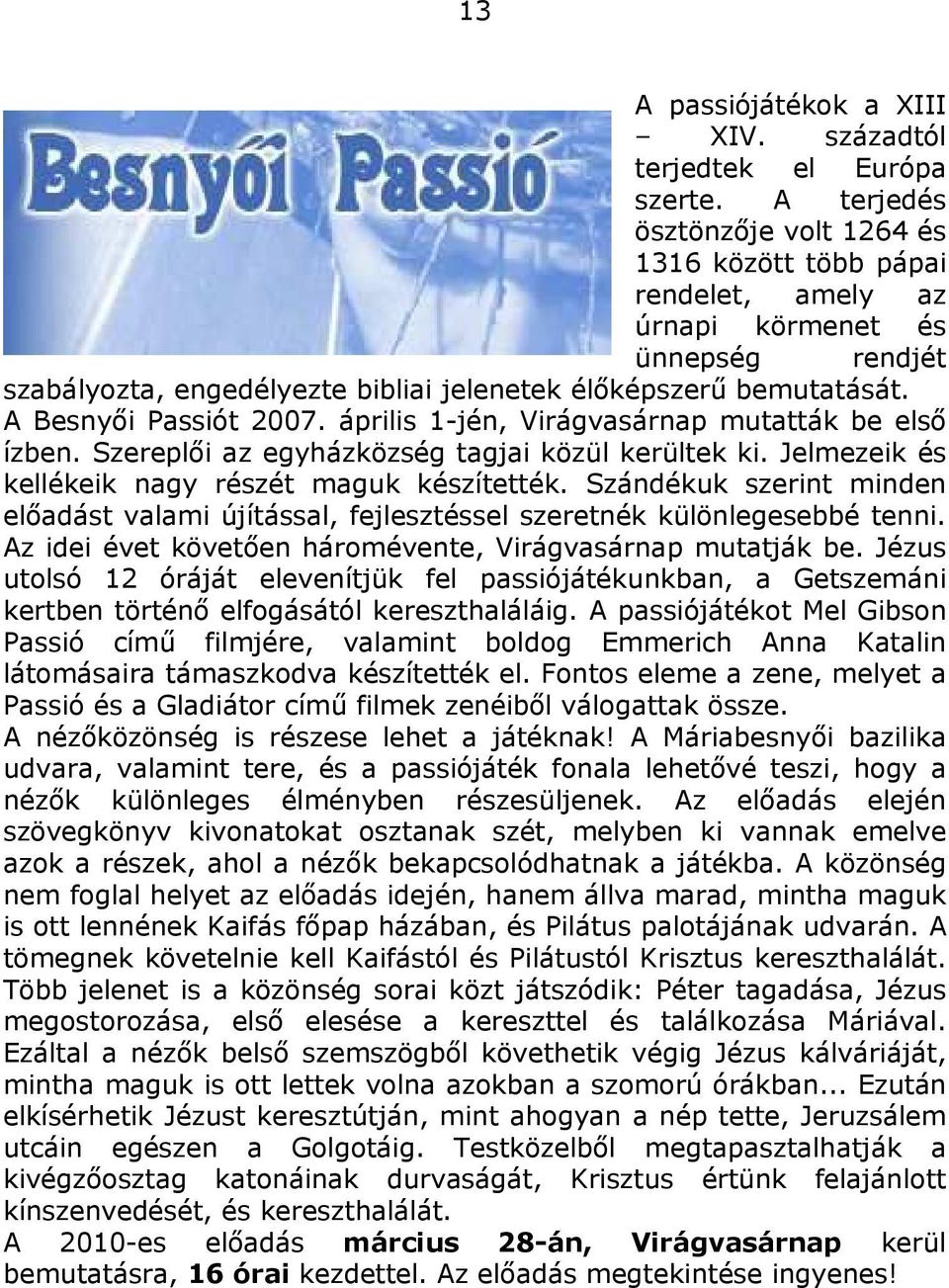 13

Besnyői Passió

A passiójátékok a XIII – XIV. századtól terjedtek el Európa szerte. A terjedés ösztönzője volt 1264 és 1316 között több pápai rendelet, amely az úrnapi körmenet és ünnepség rendjét szabályozta, engedélyezte bibliai jelenetek élőképszerű bemutatását.
A Besnyői Passiót 2007. április 1-jén, Virágvasárnap mutatták be első ízben. Szereplői az egyházközség tagjai közül kerültek ki. Jelmezeik és kellékeik nagy részét maguk készítették. Szándékuk szerint minden előadást valami újítással, fejlesztéssel szeretnék különlegesebbé tenni. Az idei évet követően háromévente, Virágvasárnap mutatják be. Jézus utolsó 12 óráját elevenítjük fel passiójátékunkban, a Getszemáni kertben történő elfogásától kereszthaláláig. A passiójátékot Mel Gibson Passió című filmjére, valamint boldog Emmerich Anna Katalin látomásaira támaszkodva készítették el. Fontos eleme a zene, melyet a Passió és a Gladiátor című filmek zenéiből válogattak össze.
A nézőközönség is részese lehet a játéknak! A Máriabesnyői bazilika udvara, valamint tere, és a passiójáték fonala lehetővé teszi, hogy a nézők különleges élményben részesüljenek. Az előadás elején szövegkönyv kivonatokat osztanak szét, melyben ki vannak emelve azok a részek, ahol a nézők bekapcsolódhatnak a játékba. A közönség nem foglal helyet az előadás idején, hanem állva marad, mintha maguk is ott lennének Kaifás főpap házában, és Pilátus palotájának udvarán. A tömegnek követelnie kell Kaifástól és Pilátustól Krisztus kereszthalálát. Több jelenet is a közönség sorai közt játszódik: Péter tagadása, Jézus megostorozása, első elesése a kereszttel és találkozása Máriával. Ezáltal a nézők belső szemszögből követhetik végig Jézus kálváriáját, mintha maguk is ott lettek volna azokban a szomorú órákban... Ezután elkísérhetik Jézust keresztútján, mint ahogyan a nép tette, Jeruzsálem utcáin egészen a Golgotáig. Testközelből megtapasztalhatják a kivégzőosztag katonáinak durvaságát, Krisztus értünk felajánlott kínszenvedését, és kereszthalálát.
A 2010-es előadás március 28-án, Virágvasárnap kerül bemutatásra, 16 órai kezdettel. Az előadás megtekintése ingyenes!